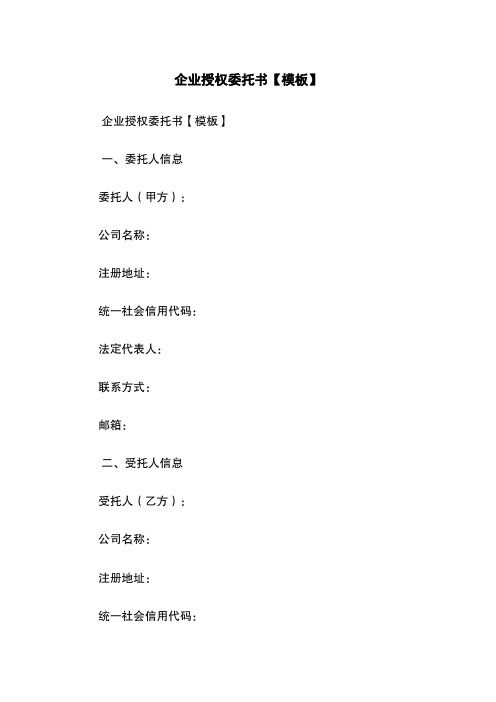 企业授权委托书【模板】

企业授权委托书【模板】

一、委托人信息

委托人（甲方）：

公司名称：

注册地址：

统一社会信用代码：

法定代表人：

联系方式：

邮箱：

二、受托人信息

受托人（乙方）：

公司名称：

注册地址：

统一社会信用代码：